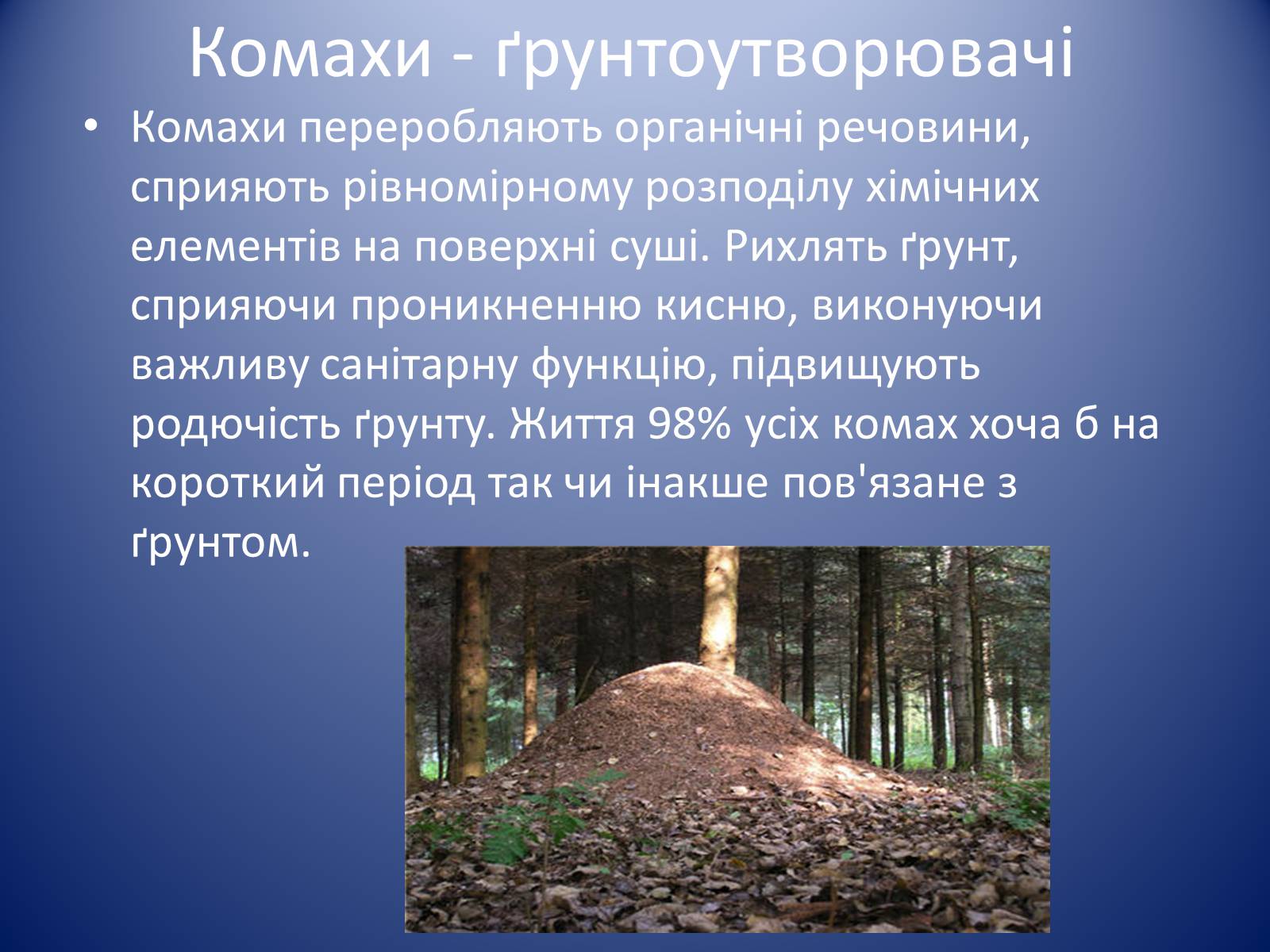 Комахи - ґрунтоутворювачі

• Комахи переробляють органічні речовини, сприяють рівномірному розподілу хімічних елементів на поверхні суші. Рихлять ґрунт, сприяючи проникненню кисню, виконуючи важливу санітарну функцію, підвищують родючість ґрунту. Життя 98% усіх комах хоча б на короткий період так чи інакше пов'язане з ґрунтом.